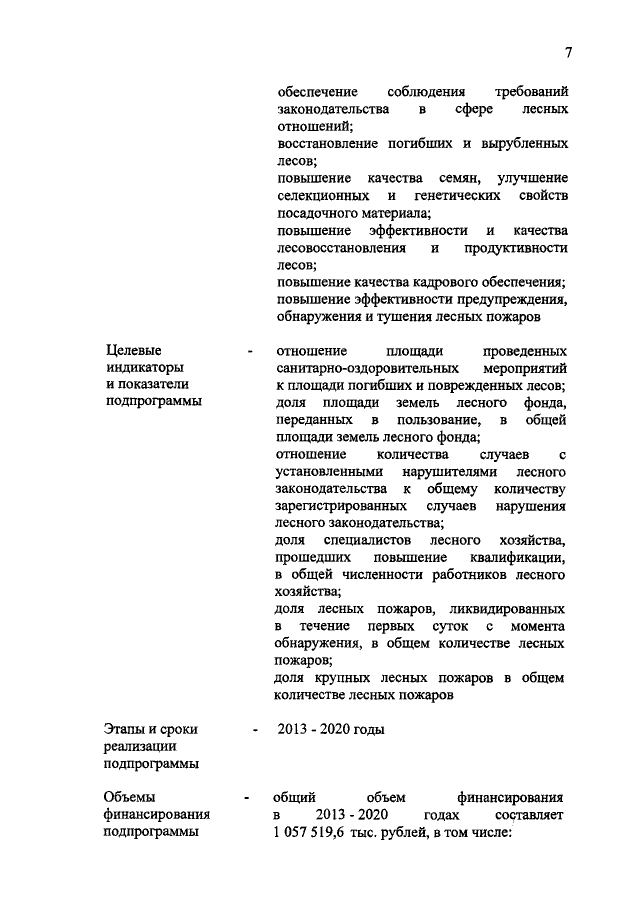 7

обеспечение соблюдения требований законодательства в сфере лесных отношений;
восстановление погибших и вырубленных лесов;
повышение качества семян, улучшение селекционных и генетических свойств посадочного материала;
повышение эффективности и качества лесовосстановления и продуктивности лесов;
повышение качества кадрового обеспечения;
повышение эффективности предупреждения, обнаружения и тушения лесных пожаров

Целевые индикаторы и показатели подпрограммы

- отношение площади проведенных санитарно-оздоровительных мероприятий к площади погибших и поврежденных лесов;
доля площади земель лесного фонда, переданных в пользование, в общей площади земель лесного фонда;
отношение количества случаев с установленными нарушителями лесного законодательства к общему количеству зарегистрированных случаев нарушения лесного законодательства;
доля специалистов лесного хозяйства, прошедших повышение квалификации, в общей численности работников лесного хозяйства;
доля лесных пожаров, ликвидированных в течение первых суток с момента обнаружения, в общем количестве лесных пожаров;
доля крупных лесных пожаров в общем количестве лесных пожаров

Этапы и сроки реализации подпрограммы

- 2013 - 2020 годы

Объемы финансирования подпрограммы

- общий объем финансирования в 2013 - 2020 годах составляет 1 057 519,6 тыс. рублей, в том числе: